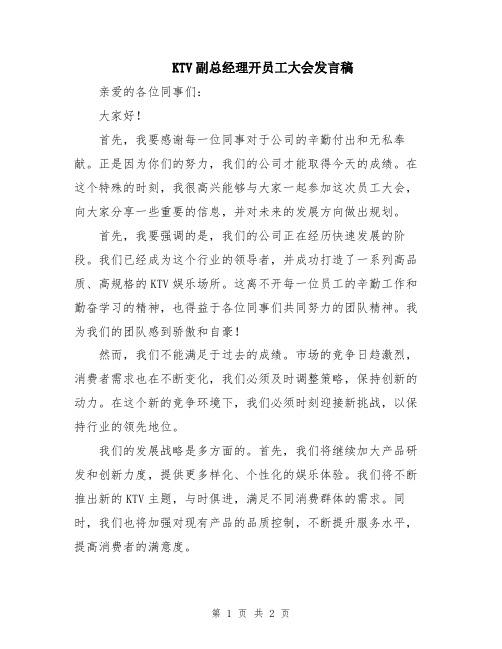 KTV副总经理开员工大会发言稿

亲爱的各位同事们：

大家好！

首先，我要感谢每一位同事对于公司的辛勤付出和无私奉献。正是因为你们的努力，我们的公司才能取得今天的成绩。在这个特殊的时刻，我很高兴能够与大家一起参加这次员工大会，向大家分享一些重要的信息，并对未来的发展方向做出规划。

首先，我要强调的是，我们的公司正在经历快速发展的阶段。我们已经成为这个行业的领导者，并成功打造了一系列高品质、高规格的KTV娱乐场所。这离不开每一位员工的辛勤工作和勤奋学习的精神，也得益于各位同事们共同努力的团队精神。我为我们的团队感到骄傲和自豪！

然而，我们不能满足于过去的成绩。市场的竞争日趋激烈，消费者需求也在不断变化，我们必须及时调整策略，保持创新的动力。在这个新的竞争环境下，我们必须时刻迎接新挑战，以保持行业的领先地位。

我们的发展战略是多方面的。首先，我们将继续加大产品研发和创新力度，提供更多样化、个性化的娱乐体验。我们将不断推出新的KTV主题，与时俱进，满足不同消费群体的需求。同时，我们也将加强对现有产品的品质控制，不断提升服务水平，提高消费者的满意度。

第 1 页 共 2 页